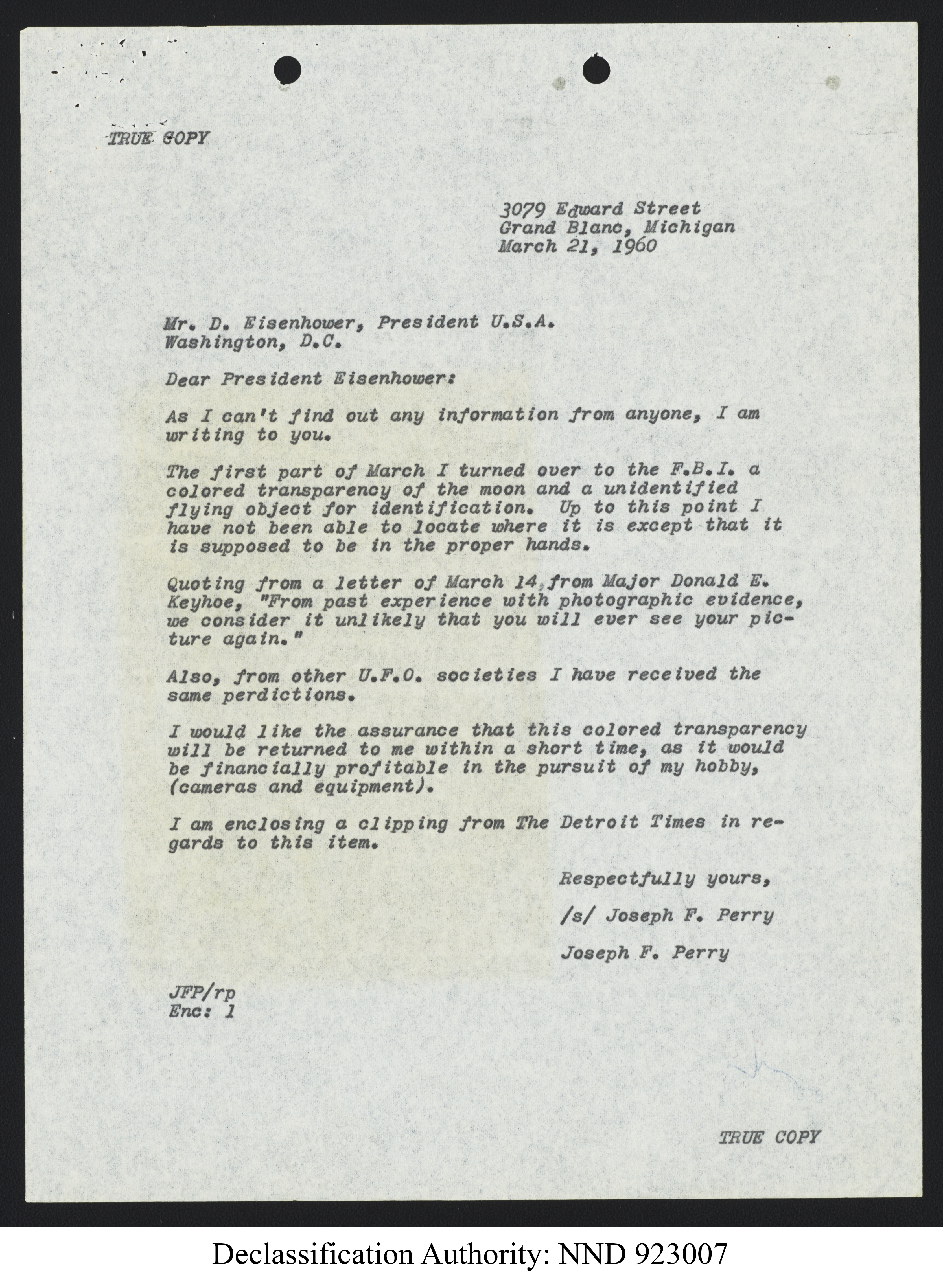 TRUE COPY

3079 Edward Street
Grand Blanc, Michigan
March 21, 1960

Mr. D. Eisenhower, President U.S.A.
Washington, D.C.

Dear President Eisenhower:

As I can't find out any information from anyone, I am writing to you.

The first part of March I turned over to the F.B.I. a colored transparency of the moon and a unidentified flying object for identification. Up to this point I have not been able to locate where it is except that it is supposed to be in the proper hands.

Quoting from a letter of March 14, from Major Donald E. Keyhoe, "From past experience with photographic evidence, we consider it unlikely that you will ever see your picture again."

Also, from other U.F.O. societies I have received the same perdictions.

I would like the assurance that this colored transparency will be returned to me within a short time, as it would be financially profitable in the pursuit of my hobby, (cameras and equipment).

I am enclosing a clipping from The Detroit Times in regards to this item.

Respectfully yours,

/s/ Joseph F. Perry

Joseph F. Perry

JFP/rp
Enc: 1

TRUE COPY

Declassification Authority: NND 923007